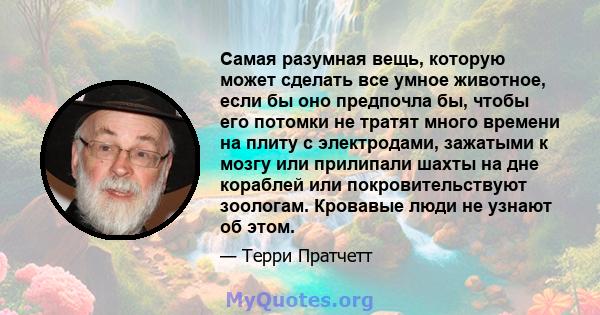 Самая разумная вещь, которую может сделать все умное животное, если бы оно предпочла бы, чтобы его потомки не тратят много времени на плиту с электродами, зажатыми к мозгу или прилипали шахты на дне кораблей или покровительствуют зоологам. Кровавые люди не узнают об этом.

— Терри Пратчетт

MyQuotes.org